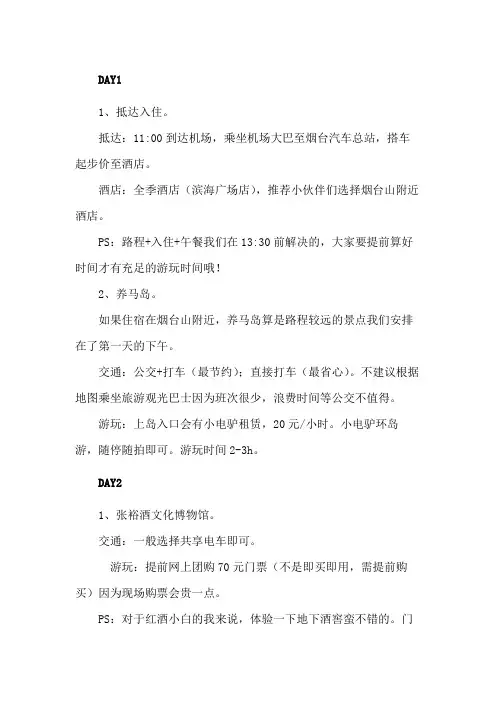 DAY1

1、抵达入住。

抵达：11:00 到达机场，乘坐机场大巴至烟台汽车总站，搭车起步价至酒店。

酒店：全季酒店（滨海广场店），推荐小伙伴们选择烟台山附近酒店。

PS：路程+入住+午餐我们在 13:30 前解决的，大家要提前算好时间才有充足的游玩时间哦！

2、养马岛。

如果住宿在烟台山附近，养马岛算是路程较远的景点我们安排在了第一天的下午。

交通：公交+打车（最节约）；直接打车（最省心）。不建议根据地图乘坐旅游观光巴士因为班次很少，浪费时间等公交不值得。

游玩：上岛入口会有小电驴租赁，20 元/小时。小电驴环岛游，随停随拍即可。游玩时间 2-3h。

DAY2

1、张裕酒文化博物馆。

交通：一般选择共享电车即可。

游玩：提前网上团购 70 元门票（不是即买即用，需提前购买）因为现场购票会贵一点。

PS：对于红酒小白的我来说，体验一下地下酒窖蛮不错的。门